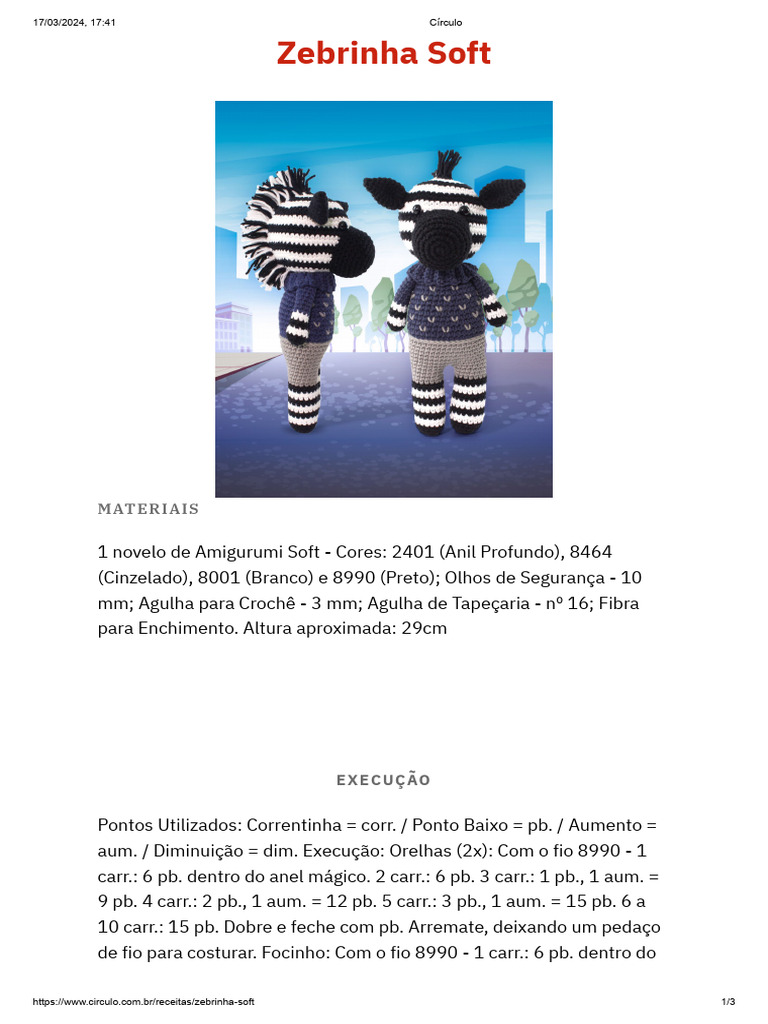 17/03/2024, 17:41

Círculo

Zebrinha Soft

MATERIAIS

1 novelo de Amigurumi Soft - Cores: 2401 (Anil Profundo), 8464 (Cinzelado), 8001 (Branco) e 8990 (Preto); Olhos de Segurança - 10 mm; Agulha para Crochê - 3 mm; Agulha de Tapeçaria - nº 16; Fibra para Enchimento. Altura aproximada: 29cm

EXECUÇÃO

Pontos Utilizados: Correntinha = corr. / Ponto Baixo = pb. / Aumento = aum. / Diminuição = dim. Execução: Orelhas (2x): Com o fio 8990 - 1 carr.: 6 pb. dentro do anel mágico. 2 carr.: 6 pb. 3 carr.: 1 pb., 1 aum. = 9 pb. 4 carr.: 2 pb., 1 aum. = 12 pb. 5 carr.: 3 pb., 1 aum. = 15 pb. 6 a 10 carr.: 15 pb. Dobre e feche com pb. Arremate, deixando um pedaço de fio para costurar. Focinho: Com o fio 8990 - 1 carr.: 6 pb. dentro do

https://www.circulo.com.br/receitas/zebrinha-soft

1/3